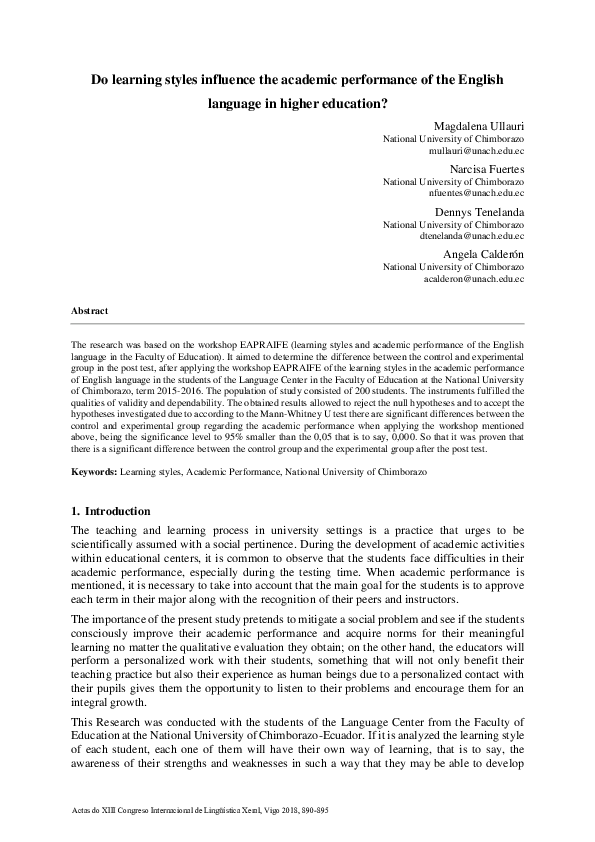 Do learning styles influence the academic performance of the English language in higher education?

Magdalena Ullauri
National University of Chimborazo
mullauri@unach.edu.ec

Narcisa Fuertes
National University of Chimborazo
nfuentes@unach.edu.ec

Dennys Tenelanda
National University of Chimborazo
dtenelanda@unach.edu.ec

Angela Calderón
National University of Chimborazo
acalderon@unach.edu.ec

Abstract

The research was based on the workshop EAPRAIFE (learning styles and academic performance of the English language in the Faculty of Education). It aimed to determine the difference between the control and experimental group in the post test, after applying the workshop EAPRAIFE of the learning styles in the academic performance of English language in the students of the Language Center in the Faculty of Education at the National University of Chimborazo, term 2015-2016. The population of study consisted of 200 students. The instruments fulfilled the qualities of validity and dependability. The obtained results allowed to reject the null hypotheses and to accept the hypotheses investigated due to according to the Mann-Whitney U test there are significant differences between the control and experimental group regarding the academic performance when applying the workshop mentioned above, being the significance level to 95% smaller than the 0,05 that is to say, 0,000. So that it was proven that there is a significant difference between the control group and the experimental group after the post test.

Keywords: Learning styles, Academic Performance, National University of Chimborazo

1. Introduction

The teaching and learning process in university settings is a practice that urges to be scientifically assumed with a social pertinence. During the development of academic activities within educational centers, it is common to observe that the students face difficulties in their academic performance, especially during the testing time. When academic performance is mentioned, it is necessary to take into account that the main goal for the students is to approve each term in their major along with the recognition of their peers and instructors.

The importance of the present study pretends to mitigate a social problem and see if the students consciously improve their academic performance and acquire norms for their meaningful learning no matter the qualitative evaluation they obtain; on the other hand, the educators will perform a personalized work with their students, something that will not only benefit their teaching practice but also their experience as human beings due to a personalized contact with their pupils gives them the opportunity to listen to their problems and encourage them for an integral growth.

This Research was conducted with the students of the Language Center from the Faculty of Education at the National University of Chimborazo-Ecuador. If it is analyzed the learning style of each student, each one of them will have their own way of learning, that is to say, the awareness of their strengths and weaknesses in such a way that they may be able to develop

Actas do XIII Congreso Internacional de Lingüística Xeral, Vigo 2018, 890-895